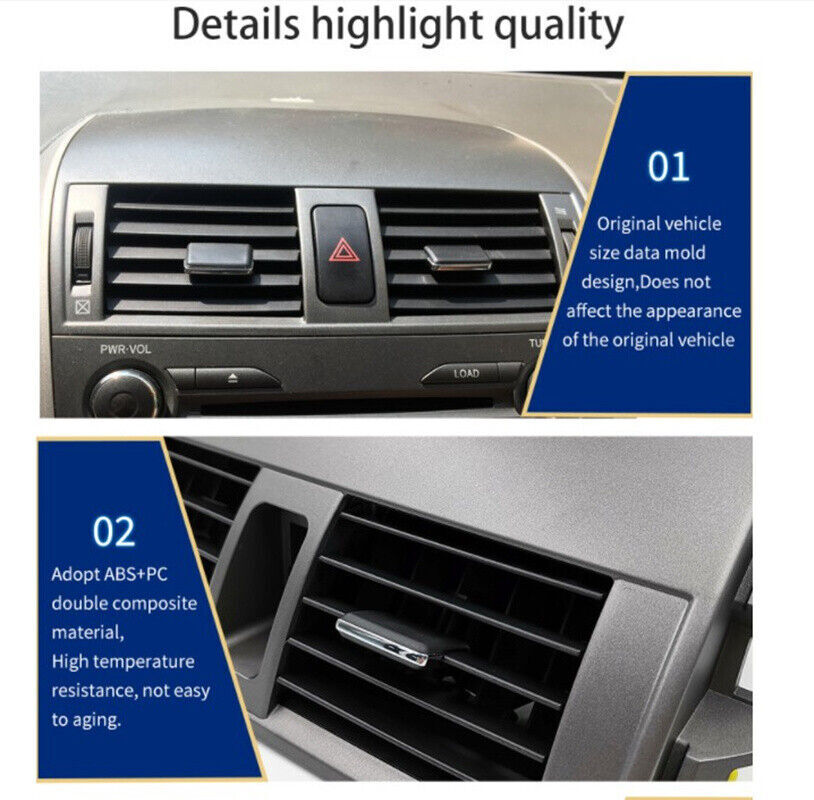 Details highlight quality

PWR·VOL

LOAD

01

Original vehicle size data mold design,Does not affect the appearance of the original vehicle

02

Adopt ABS+PC double composite material,
High temperature resistance, not easy to aging.